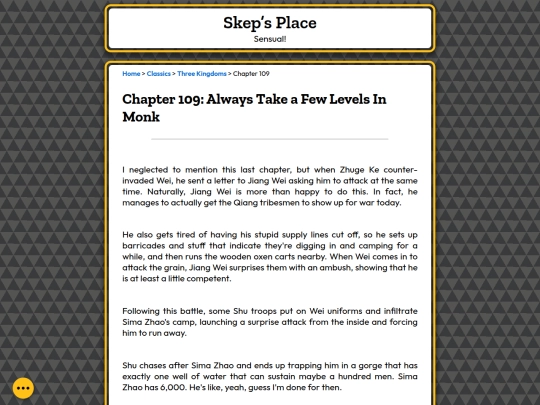 Skep's Place
Sensual!

Home > Classics > Three Kingdoms > Chapter 109

Chapter 109: Always Take a Few Levels In Monk

I neglected to mention this last chapter, but when Zhuge Ke counter-invaded Wei, he sent a letter to Jiang Wei asking him to attack at the same time. Naturally, Jiang Wei is more than happy to do this. In fact, he manages to actually get the Qiang tribesmen to show up for war today.

He also gets tired of having his stupid supply lines cut off, so he sets up barricades and stuff that indicate they're digging in and camping for a while, and then runs the wooden oxen carts nearby. When Wei comes in to attack the grain, Jiang Wei surprises them with an ambush, showing that he is at least a little competent.

Following this battle, some Shu troops put on Wei uniforms and infiltrate Sima Zhao's camp, launching a surprise attack from the inside and forcing him to run away.

Shu chases after Sima Zhao and ends up trapping him in a gorge that has exactly one well of water that can sustain maybe a hundred men. Sima Zhao has 6,000. He's like, yeah, guess I'm done for then.